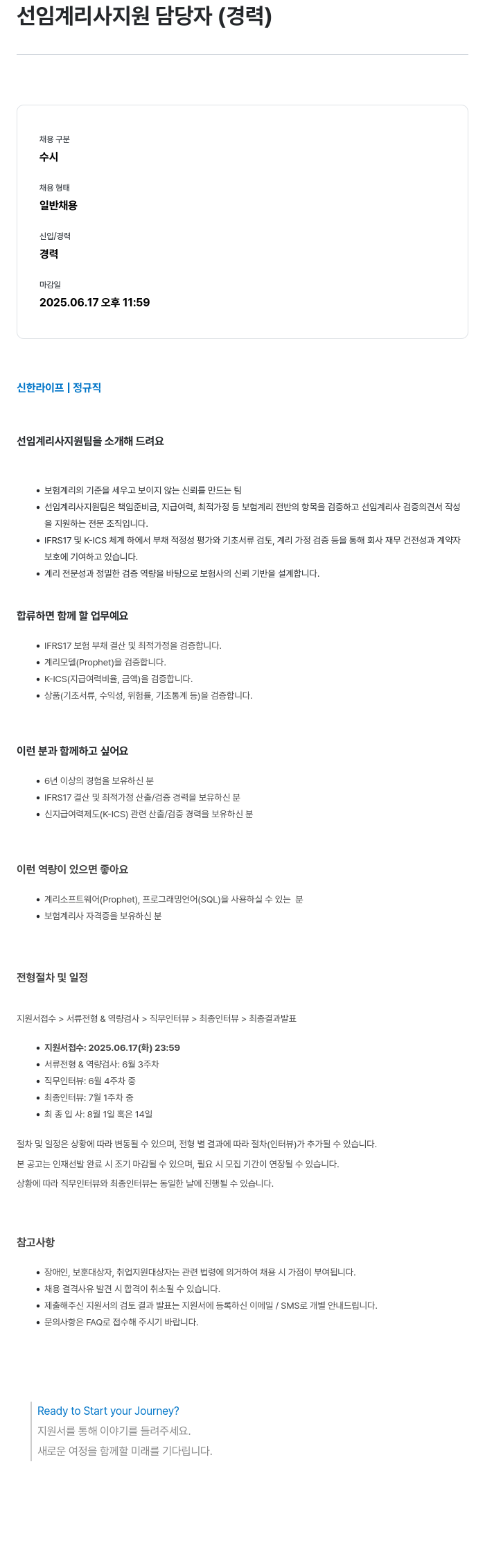 선임계리사지원 담당자 (경력)

채용 구분
수시

채용 형태
일반채용

신입/경력
경력

마감일
2025.06.17 오후 11:59

신한라이프 | 정규직

선임계리사지원팀을 소개해 드려요

- 보험계리의 기준을 세우고 보이지 않는 신뢰를 만드는 팀
- 선임계리사지원팀은 책임준비금, 지급여력, 최적가정 등 보험계리 전반의 항목을 검증하고 선임계리사 검증의견서 작성을 지원하는 전문 조직입니다.
- IFRS17 및 K-ICS 체계 하에서 부채 적정성 평가와 기초서류 검토, 계리 가정 검증 등을 통해 회사 재무 건전성과 계약자 보호에 기여하고 있습니다.
- 계리 전문성과 정밀한 검증 역량을 바탕으로 보험사의 신뢰 기반을 설계합니다.

합류하면 함께 할 업무예요

- IFRS17 보험 부채 결산 및 최적가정을 검증합니다.
- 계리모델(Prophet)을 검증합니다.
- K-ICS(지급여력비율, 금액)을 검증합니다.
- 상품(기초서류, 수익성, 위험률, 기초통계 등)을 검증합니다.

이런 분과 함께하고 싶어요

- 6년 이상의 경험을 보유하신 분
- IFRS17 결산 및 최적가정 산출/검증 경력을 보유하신 분
- 신지급여력제도(K-ICS) 관련 산출/검증 경력을 보유하신 분

이런 역량이 있으면 좋아요

- 계리소프트웨어(Prophet), 프로그래밍언어(SQL)을 사용하실 수 있는 분
- 보험계리사 자격증을 보유하신 분

전형절차 및 일정

지원서접수 > 서류전형 & 역량검사 > 직무인터뷰 > 최종인터뷰 > 최종결과발표

- 지원서접수: 2025.06.17(화) 23:59
- 서류전형 & 역량검사: 6월 3주차
- 직무인터뷰: 6월 4주차 중
- 최종인터뷰: 7월 1주차 중
- 최 종 입 사: 8월 1일 혹은 14일

절차 및 일정은 상황에 따라 변동될 수 있으며, 전형 별 결과에 따라 절차(인터뷰)가 추가될 수 있습니다.
본 공고는 인재선발 완료 시 조기 마감될 수 있으며, 필요 시 모집 기간이 연장될 수 있습니다.
상황에 따라 직무인터뷰와 최종인터뷰는 동일한 날에 진행될 수 있습니다.

참고사항

- 장애인, 보훈대상자, 취업지원대상자는 관련 법령에 의거하여 채용 시 가점이 부여됩니다.
- 채용 결격사유 발견 시 합격이 취소될 수 있습니다.
- 제출해주신 지원서의 검토 결과 발표는 지원서에 등록하신 이메일 / SMS로 개별 안내드립니다.
- 문의사항은 FAQ로 접수해 주시기 바랍니다.

Ready to Start your Journey?
지원서를 통해 이야기를 들려주세요.
새로운 여정을 함께할 미래를 기다립니다.